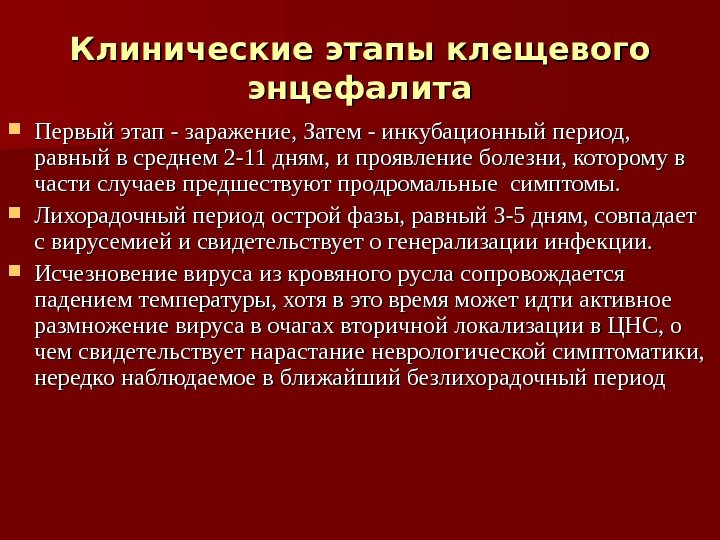 Клинические этапы клещевого энцефалита

Первый этап - заражение, Затем - инкубационный период, равный в среднем 2-11 дням, и проявление болезни, которому в части случаев предшествуют продромальные  симптомы.

Лихорадочный период острой фазы, равный 3-5 дням, совпадает с вирусемией и свидетельствует о генерализации инфекции.

Исчезновение вируса из кровяного русла сопровождается падением температуры, хотя в это время может идти активное размножение вируса в очагах вторичной локализации в ЦНС, о чем свидетельствует нарастание неврологической симптоматики, нередко наблюдаемое в ближайший безлихорадочный период